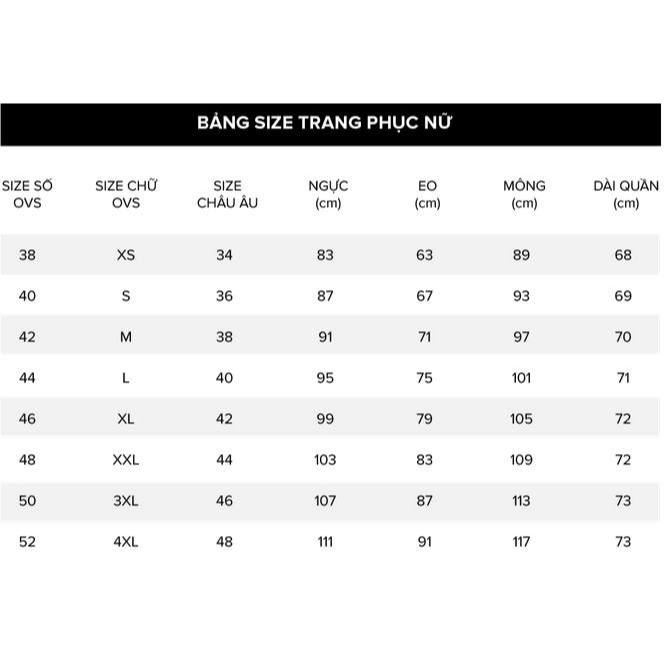 BẢNG SIZE TRANG PHỤC NỮ

| SIZE SỐ OVS | SIZE CHỮ OVS | SIZE CHÂU ÂU | NGỰC (cm) | EO (cm) | MÔNG (cm) | DÀI QUẦN (cm) |
|---|---|---|---|---|---|---|
| 38 | XS | 34 | 83 | 63 | 89 | 68 |
| 40 | S | 36 | 87 | 67 | 93 | 69 |
| 42 | M | 38 | 91 | 71 | 97 | 70 |
| 44 | L | 40 | 95 | 75 | 101 | 71 |
| 46 | XL | 42 | 99 | 79 | 105 | 72 |
| 48 | XXL | 44 | 103 | 83 | 109 | 72 |
| 50 | 3XL | 46 | 107 | 87 | 113 | 73 |
| 52 | 4XL | 48 | 111 | 91 | 117 | 73 |